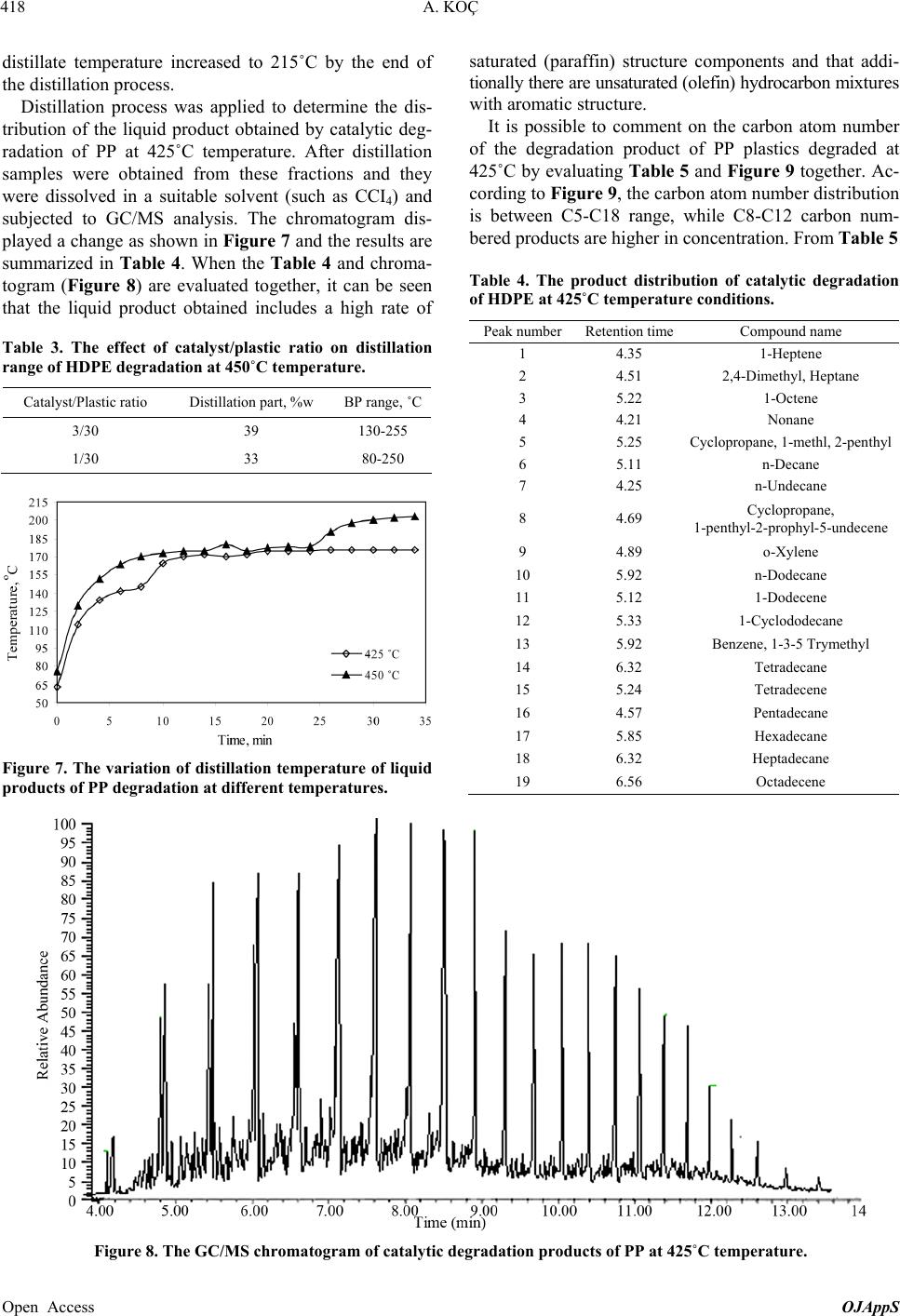 418

A. KOÇ

distillate temperature increased to 215˚C by the end of the distillation process.

Distillation process was applied to determine the distribution of the liquid product obtained by catalytic degradation of PP at 425˚C temperature. After distillation samples were obtained from these fractions and they were dissolved in a suitable solvent (such as $CCI_4$) and subjected to GC/MS analysis. The chromatogram displayed a change as shown in Figure 7 and the results are summarized in Table 4. When the Table 4 and chromatogram (Figure 8) are evaluated together, it can be seen that the liquid product obtained includes a high rate of

Table 3. The effect of catalyst/plastic ratio on distillation range of HDPE degradation at 450˚C temperature.

| Catalyst/Plastic ratio | Distillation part, %w | BP range, ˚C |
|---|---|---|
| 3/30 | 39 | 130-255 |
| 1/30 | 33 | 80-250 |

215
200
185
170
155
140
125
110
95
80
65
50
Temperature, °C
0 5 10 15 20 25 30 35
Time, min
425 ˚C
450 ˚C

Figure 7. The variation of distillation temperature of liquid products of PP degradation at different temperatures.

saturated (paraffin) structure components and that additionally there are unsaturated (olefin) hydrocarbon mixtures with aromatic structure.

It is possible to comment on the carbon atom number of the degradation product of PP plastics degraded at 425˚C by evaluating Table 5 and Figure 9 together. According to Figure 9, the carbon atom number distribution is between C5-C18 range, while C8-C12 carbon numbered products are higher in concentration. From Table 5

Table 4. The product distribution of catalytic degradation of HDPE at 425˚C temperature conditions.

| Peak number | Retention time | Compound name |
|---|---|---|
| 1 | 4.35 | 1-Heptene |
| 2 | 4.51 | 2,4-Dimethyl, Heptane |
| 3 | 5.22 | 1-Octene |
| 4 | 4.21 | Nonane |
| 5 | 5.25 | Cyclopropane, 1-methl, 2-penthyl |
| 6 | 5.11 | n-Decane |
| 7 | 4.25 | n-Undecane |
| 8 | 4.69 | Cyclopropane, 1-penthyl-2-prophyl-5-undecene |
| 9 | 4.89 | o-Xylene |
| 10 | 5.92 | n-Dodecane |
| 11 | 5.12 | 1-Dodecene |
| 12 | 5.33 | 1-Cyclododecane |
| 13 | 5.92 | Benzene, 1-3-5 Trymethyl |
| 14 | 6.32 | Tetradecane |
| 15 | 5.24 | Tetradecene |
| 16 | 4.57 | Pentadecane |
| 17 | 5.85 | Hexadecane |
| 18 | 6.32 | Heptadecane |
| 19 | 6.56 | Octadecene |

100
95
90
85
80
75
70
65
60
55
50
45
40
35
30
25
20
15
10
5
0
Relative Abundance
4.00 5.00 6.00 7.00 8.00 9.00 10.00 11.00 12.00 13.00 14
Time (min)

Figure 8. The GC/MS chromatogram of catalytic degradation products of PP at 425˚C temperature.

Open Access

OJAppS